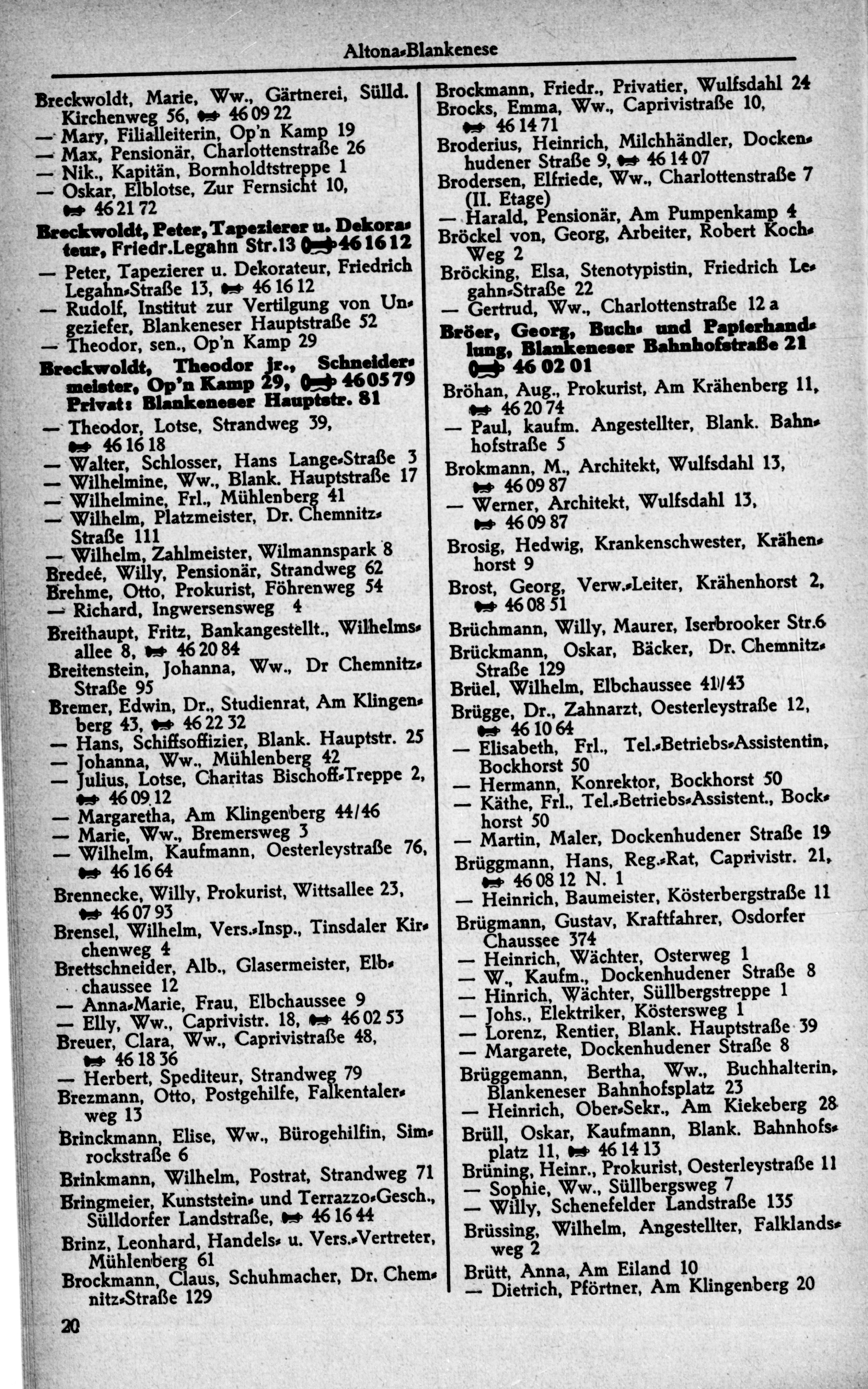 Altona-Blankenese

Breckwoldt, Marie, Ww., Gärtnerei, Sülld. Kirchenweg 56, 46 09 22
— Mary, Filialleiterin, Op'n Kamp 19
— Max, Pensionär, Charlottenstraße 26
— Nik., Kapitän, Bornholdtstreppe 1
— Oskar, Elblotse, Zur Fernsicht 10, 46 21 72
Breckwoldt, Peter, Tapezierer u. Dekorateur, Friedr.Legahn Str.13 46 16 12
— Peter, Tapezierer u. Dekorateur, Friedrich Legahn-Straße 13, 46 16 12
— Rudolf, Institut zur Vertilgung von Ungeziefer, Blankeneser Hauptstraße 52
— Theodor, sen., Op'n Kamp 29
Breckwoldt, Theodor jr., Schneidermeister, Op'n Kamp 29, 46 05 79 Privat: Blankeneser Hauptstr. 81
— Theodor, Lotse, Strandweg 39, 46 16 18
— Walter, Schlosser, Hans Lange-Straße 3
— Wilhelmine, Ww., Blank. Hauptstraße 17
— Wilhelmine, Frl., Mühlenberg 41
— Wilhelm, Platzmeister, Dr. Chemnitz-Straße 111
— Wilhelm, Zahlmeister, Wilmannspark 8
Bredeé, Willy, Pensionär, Strandweg 62
Brehme, Otto, Prokurist, Föhrenweg 54
— Richard, Ingwersensweg 4
Breithaupt, Fritz, Bankangestellt., Wilhelmsallee 8, 46 20 84
Breitenstein, Johanna, Ww., Dr Chemnitz-Straße 95
Bremer, Edwin, Dr., Studienrat, Am Klingenberg 43, 46 22 32
— Hans, Schiffsoffizier, Blank. Hauptstr. 25
— Johanna, Ww., Mühlenberg 42
— Julius, Lotse, Charitas Bischoff-Treppe 2, 46 09 12
— Margaretha, Am Klingenberg 44/46
— Marie, Ww., Bremersweg 3
— Wilhelm, Kaufmann, Oesterleystraße 76, 46 16 64
Brennecke, Willy, Prokurist, Wittsallee 23, 46 07 93
Brensel, Wilhelm, Vers.-Insp., Tinsdaler Kirchenweg 4
Brettschneider, Alb., Glasermeister, Elbchaussee 12
— Anna-Marie, Frau, Elbchaussee 9
— Elly, Ww., Caprivistr. 18, 46 02 53
Breuer, Clara, Ww., Caprivistraße 48, 46 18 36
— Herbert, Spediteur, Strandweg 79
Brezmann, Otto, Postgehilfe, Falkentalerweg 13
Brinckmann, Elise, Ww., Bürogehilfin, Simrockstraße 6
Brinkmann, Wilhelm, Postrat, Strandweg 71
Bringmeier, Kunststein- und Terrazzo-Gesch., Sülldorfer Landstraße, 46 16 44
Brinz, Leonhard, Handels- u. Vers.-Vertreter, Mühlenberg 61
Brockmann, Claus, Schuhmacher, Dr. Chemnitz-Straße 129

Brockmann, Friedr., Privatier, Wulfsdahl 24
Brocks, Emma, Ww., Caprivistraße 10, 46 14 71
Broderius, Heinrich, Milchhändler, Dockenhudener Straße 9, 46 14 07
Brodersen, Elfriede, Ww., Charlottenstraße 7 (II. Etage)
— Harald, Pensionär, Am Pumpenkamp 4
Bröckel von, Georg, Arbeiter, Robert Koch-Weg 2
Bröcking, Elsa, Stenotypistin, Friedrich Legahn-Straße 22
— Gertrud, Ww., Charlottenstraße 12 a
Bröer, Georg, Buch- und Papierhandlung, Blankeneser Bahnhofstraße 21 46 02 01
Bröhan, Aug., Prokurist, Am Krähenberg 11, 46 20 74
— Paul, kaufm. Angestellter, Blank. Bahnhofstraße 5
Brokmann, M., Architekt, Wulfsdahl 13, 46 09 87
— Werner, Architekt, Wulfsdahl 13, 46 09 87
Brosig, Hedwig, Krankenschwester, Krähenhorst 9
Brost, Georg, Verw.-Leiter, Krähenhorst 2, 46 08 51
Brüchmann, Willy, Maurer, Iserbrooker Str.6
Brückmann, Oskar, Bäcker, Dr. Chemnitz-Straße 129
Brüel, Wilhelm, Elbchaussee 41/43
Brügge, Dr., Zahnarzt, Oesterleystraße 12, 46 10 64
— Elisabeth, Frl., Tel.-Betriebs-Assistentin, Bockhorst 50
— Hermann, Konrektor, Bockhorst 50
— Käthe, Frl., Tel.-Betriebs-Assistent., Bockhorst 50
— Martin, Maler, Dockenhudener Straße 19
Brüggmann, Hans, Reg.-Rat, Caprivistr. 21, 46 08 12 N. 1
— Heinrich, Baumeister, Kösterbergstraße 11
Brügmann, Gustav, Kraftfahrer, Osdorfer Chaussee 374
— Heinrich, Wächter, Osterweg 1
— W., Kaufm., Dockenhudener Straße 8
— Hinrich, Wächter, Süllbergstreppe 1
— Johs., Elektriker, Köstersweg 1
— Lorenz, Rentier, Blank. Hauptstraße 39
— Margarete, Dockenhudener Straße 8
Brüggemann, Bertha, Ww., Buchhalterin, Blankeneser Bahnhofsplatz 23
— Heinrich, Ober-Sekr., Am Kiekeberg 28
Brüll, Oskar, Kaufmann, Blank. Bahnhofsplatz 11, 46 14 13
Brüning, Heinr., Prokurist, Oesterleystraße 11
— Sophie, Ww., Süllbergsweg 7
— Willy, Schenefelder Landstraße 135
Brüssing, Wilhelm, Angestellter, Falklandsweg 2
Brütt, Anna, Am Eiland 10
— Dietrich, Pförtner, Am Klingenberg 20

20